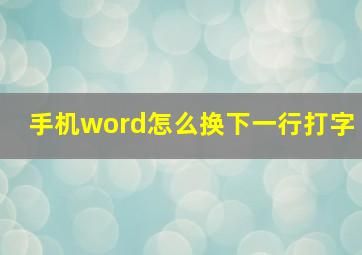 手机word怎么换下一行打字